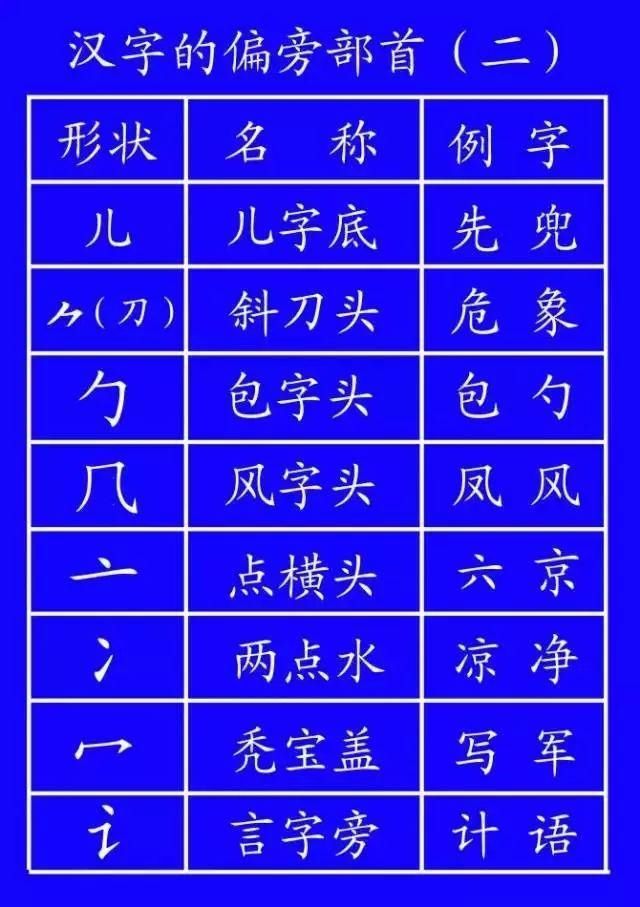 汉字的偏旁部首（二）

| 形状 | 名 称 | 例 字 |
|---|---|---|
| 儿 | 儿字底 | 先 兜 |
| ⺈（刀） | 斜刀头 | 危 象 |
| 勹 | 包字头 | 包 勺 |
| 几 | 风字头 | 凤 风 |
| 亠 | 点横头 | 六 京 |
| 冫 | 两点水 | 凉 净 |
| 冖 | 秃宝盖 | 写 军 |
| 讠 | 言字旁 | 计 语 |